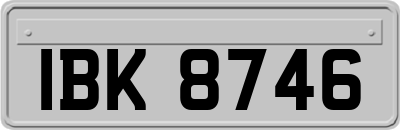 IBK 8746